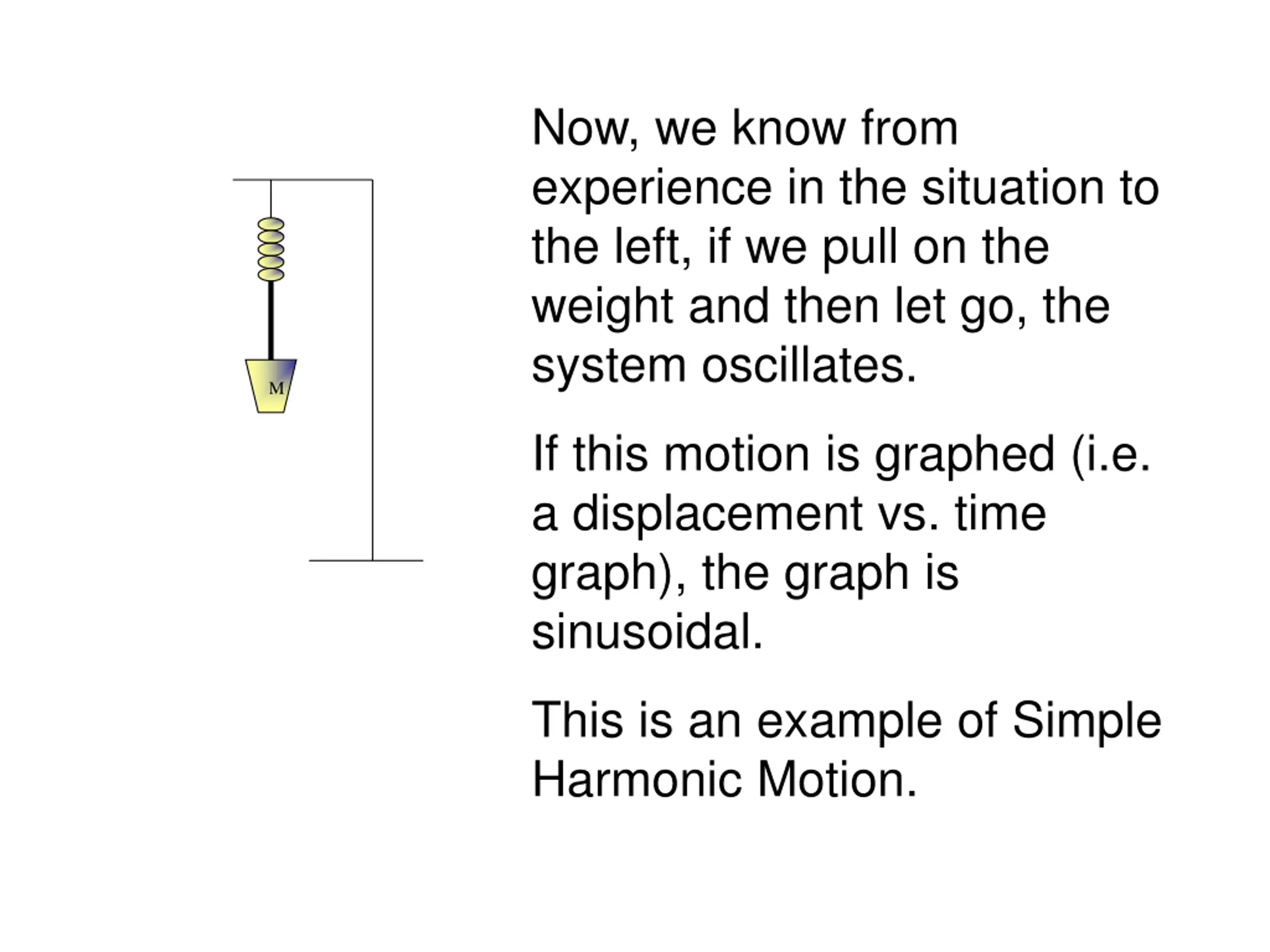 M

Now, we know from experience in the situation to the left, if we pull on the weight and then let go, the system oscillates.

If this motion is graphed (i.e. a displacement vs. time graph), the graph is sinusoidal.

This is an example of Simple Harmonic Motion.